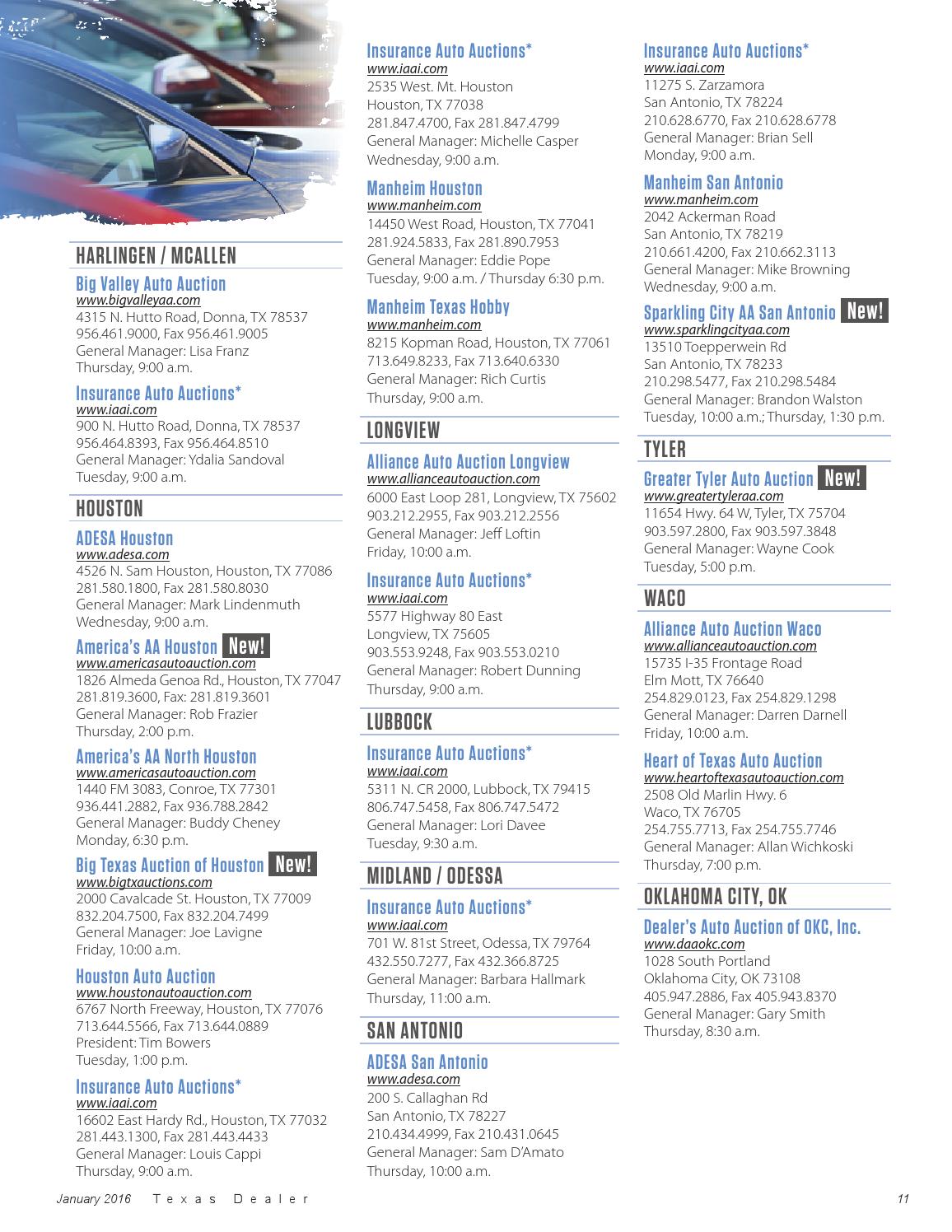 HARLINGEN / MCALLEN

Big Valley Auto Auction
www.bigvalleyaa.com
4315 N. Hutto Road, Donna, TX 78537
956.461.9000, Fax 956.461.9005
General Manager: Lisa Franz
Thursday, 9:00 a.m.

Insurance Auto Auctions*
www.iaai.com
900 N. Hutto Road, Donna, TX 78537
956.464.8393, Fax 956.464.8510
General Manager: Ydalia Sandoval
Tuesday, 9:00 a.m.

HOUSTON

ADESA Houston
www.adesa.com
4526 N. Sam Houston, Houston, TX 77086
281.580.1800, Fax 281.580.8030
General Manager: Mark Lindenmuth
Wednesday, 9:00 a.m.

America's AA Houston New!
www.americasautoauction.com
1826 Almeda Genoa Rd., Houston, TX 77047
281.819.3600, Fax: 281.819.3601
General Manager: Rob Frazier
Thursday, 2:00 p.m.

America's AA North Houston
www.americasautoauction.com
1440 FM 3083, Conroe, TX 77301
936.441.2882, Fax 936.788.2842
General Manager: Buddy Cheney
Monday, 6:30 p.m.

Big Texas Auction of Houston New!
www.bigtxauctions.com
2000 Cavalcade St. Houston, TX 77009
832.204.7500, Fax 832.204.7499
General Manager: Joe Lavigne
Friday, 10:00 a.m.

Houston Auto Auction
www.houstonautoauction.com
6767 North Freeway, Houston, TX 77076
713.644.5566, Fax 713.644.0889
President: Tim Bowers
Tuesday, 1:00 p.m.

Insurance Auto Auctions*
www.iaai.com
16602 East Hardy Rd., Houston, TX 77032
281.443.1300, Fax 281.443.4433
General Manager: Louis Cappi
Thursday, 9:00 a.m.

Insurance Auto Auctions*
www.iaai.com
2535 West. Mt. Houston
Houston, TX 77038
281.847.4700, Fax 281.847.4799
General Manager: Michelle Casper
Wednesday, 9:00 a.m.

Manheim Houston
www.manheim.com
14450 West Road, Houston, TX 77041
281.924.5833, Fax 281.890.7953
General Manager: Eddie Pope
Tuesday, 9:00 a.m. / Thursday 6:30 p.m.

Manheim Texas Hobby
www.manheim.com
8215 Kopman Road, Houston, TX 77061
713.649.8233, Fax 713.640.6330
General Manager: Rich Curtis
Thursday, 9:00 a.m.

LONGVIEW

Alliance Auto Auction Longview
www.allianceautoauction.com
6000 East Loop 281, Longview, TX 75602
903.212.2955, Fax 903.212.2556
General Manager: Jeff Loftin
Friday, 10:00 a.m.

Insurance Auto Auctions*
www.iaai.com
5577 Highway 80 East
Longview, TX 75605
903.553.9248, Fax 903.553.0210
General Manager: Robert Dunning
Thursday, 9:00 a.m.

LUBBOCK

Insurance Auto Auctions*
www.iaai.com
5311 N. CR 2000, Lubbock, TX 79415
806.747.5458, Fax 806.747.5472
General Manager: Lori Davee
Tuesday, 9:30 a.m.

MIDLAND / ODESSA

Insurance Auto Auctions*
www.iaai.com
701 W. 81st Street, Odessa, TX 79764
432.550.7277, Fax 432.366.8725
General Manager: Barbara Hallmark
Thursday, 11:00 a.m.

SAN ANTONIO

ADESA San Antonio
www.adesa.com
200 S. Callaghan Rd
San Antonio, TX 78227
210.434.4999, Fax 210.431.0645
General Manager: Sam D'Amato
Thursday, 10:00 a.m.

Insurance Auto Auctions*
www.iaai.com
11275 S. Zarzamora
San Antonio, TX 78224
210.628.6770, Fax 210.628.6778
General Manager: Brian Sell
Monday, 9:00 a.m.

Manheim San Antonio
www.manheim.com
2042 Ackerman Road
San Antonio, TX 78219
210.661.4200, Fax 210.662.3113
General Manager: Mike Browning
Wednesday, 9:00 a.m.

Sparkling City AA San Antonio New!
www.sparklingcityaa.com
13510 Toepperwein Rd
San Antonio, TX 78233
210.298.5477, Fax 210.298.5484
General Manager: Brandon Walston
Tuesday, 10:00 a.m.; Thursday, 1:30 p.m.

TYLER

Greater Tyler Auto Auction New!
www.greatertyleraa.com
11654 Hwy. 64 W, Tyler, TX 75704
903.597.2800, Fax 903.597.3848
General Manager: Wayne Cook
Tuesday, 5:00 p.m.

WACO

Alliance Auto Auction Waco
www.allianceautoauction.com
15735 I-35 Frontage Road
Elm Mott, TX 76640
254.829.0123, Fax 254.829.1298
General Manager: Darren Darnell
Friday, 10:00 a.m.

Heart of Texas Auto Auction
www.heartoftexasautoauction.com
2508 Old Marlin Hwy. 6
Waco, TX 76705
254.755.7713, Fax 254.755.7746
General Manager: Allan Wichkoski
Thursday, 7:00 p.m.

OKLAHOMA CITY, OK

Dealer's Auto Auction of OKC, Inc.
www.daaokc.com
1028 South Portland
Oklahoma City, OK 73108
405.947.2886, Fax 405.943.8370
General Manager: Gary Smith
Thursday, 8:30 a.m.

January 2016 Texas Dealer 11